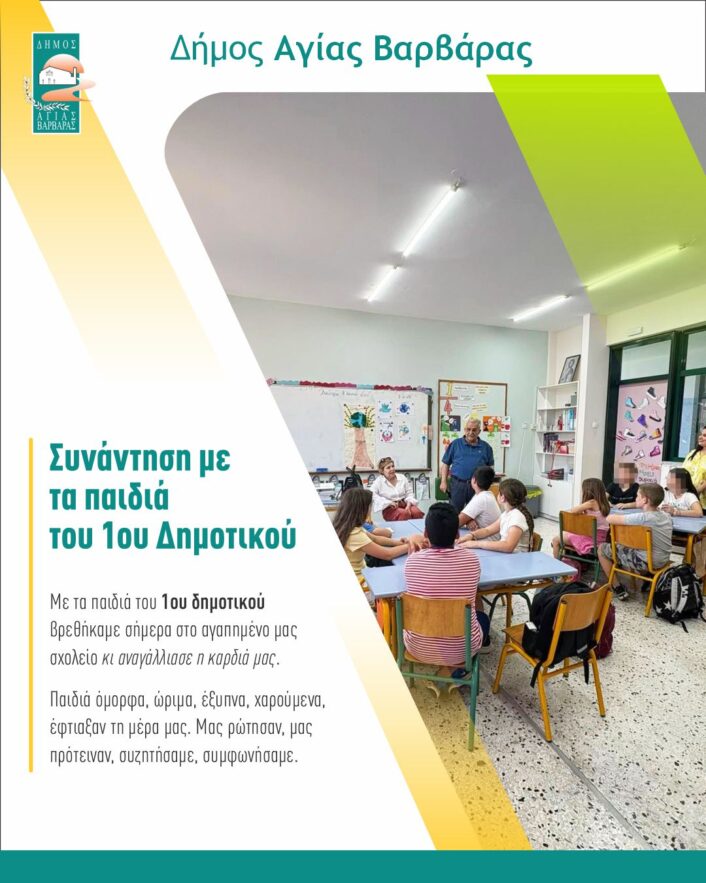 ΔΗΜΟΣ ΑΓΙΑΣ ΒΑΡΒΑΡΑΣ

Δήμος Αγίας Βαρβάρας

Συνάντηση με τα παιδιά του 1ου Δημοτικού

Με τα παιδιά του 1ου δημοτικού βρεθήκαμε σήμερα στο αγαπημένο μας σχολείο κι αναγάλλιασε η καρδιά μας.

Παιδιά όμορφα, ώριμα, έξυπνα, χαρούμενα, έφτιαξαν τη μέρα μας. Μας ρώτησαν, μας πρότειναν, συζητήσαμε, συμφωνήσαμε.